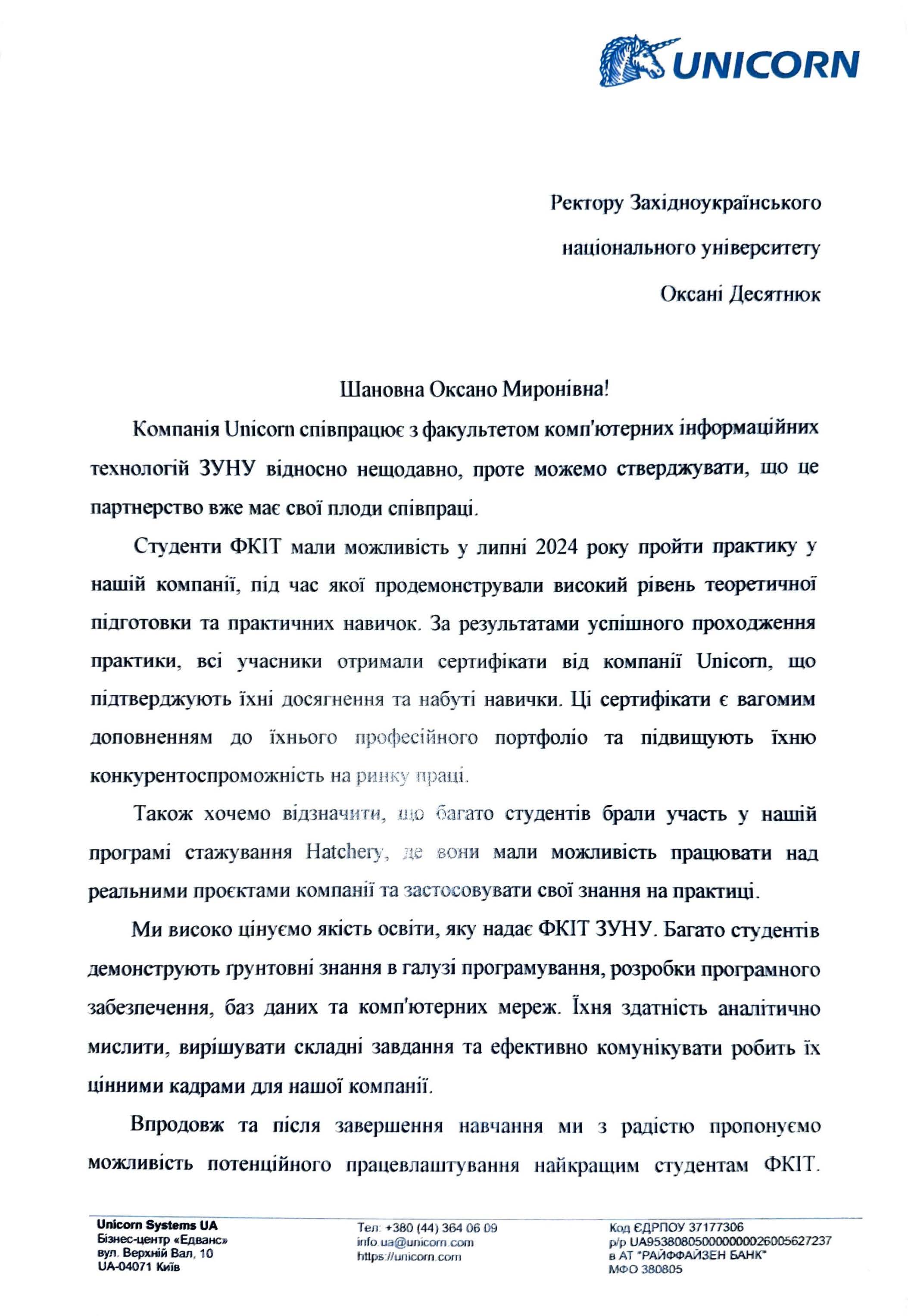 UNICORN

Ректору Західноукраїнського національного університету Оксані Десятнюк

Шановна Оксано Миронівна!

Компанія Unicorn співпрацює з факультетом комп'ютерних інформаційних технологій ЗУНУ відносно нещодавно, проте можемо стверджувати, що це партнерство вже має свої плоди співпраці.

Студенти ФКІТ мали можливість у липні 2024 року пройти практику у нашій компанії, під час якої продемонстрували високий рівень теоретичної підготовки та практичних навичок. За результатами успішного проходження практики, всі учасники отримали сертифікати від компанії Unicorn, що підтверджують їхні досягнення та набуті навички. Ці сертифікати є вагомим доповненням до їхнього професійного портфоліо та підвищують їхню конкурентоспроможність на ринку праці.

Також хочемо відзначити, що багато студентів брали участь у нашій програмі стажування Hatchery, де вони мали можливість працювати над реальними проєктами компанії та застосовувати свої знання на практиці.

Ми високо цінуємо якість освіти, яку надає ФКІТ ЗУНУ. Багато студентів демонструють ґрунтовні знання в галузі програмування, розробки програмного забезпечення, баз даних та комп'ютерних мереж. Їхня здатність аналітично мислити, вирішувати складні завдання та ефективно комунікувати робить їх цінними кадрами для нашої компанії.

Впродовж та після завершення навчання ми з радістю пропонуємо можливість потенційного працевлаштування найкращим студентам ФКІТ.

Unicorn Systems UA
Бізнес-центр «Едванс»
вул. Верхній Вал, 10
UA-04071 Київ

Тел: +380 (44) 364 06 09
info.ua@unicorn.com
https://unicorn.com

Код ЄДРПОУ 37177306
р/р UA953808050000000026005627237
в АТ "РАЙФФАЙЗЕН БАНК"
МФО 380805